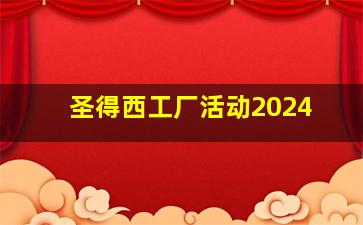 圣得西工厂活动2024